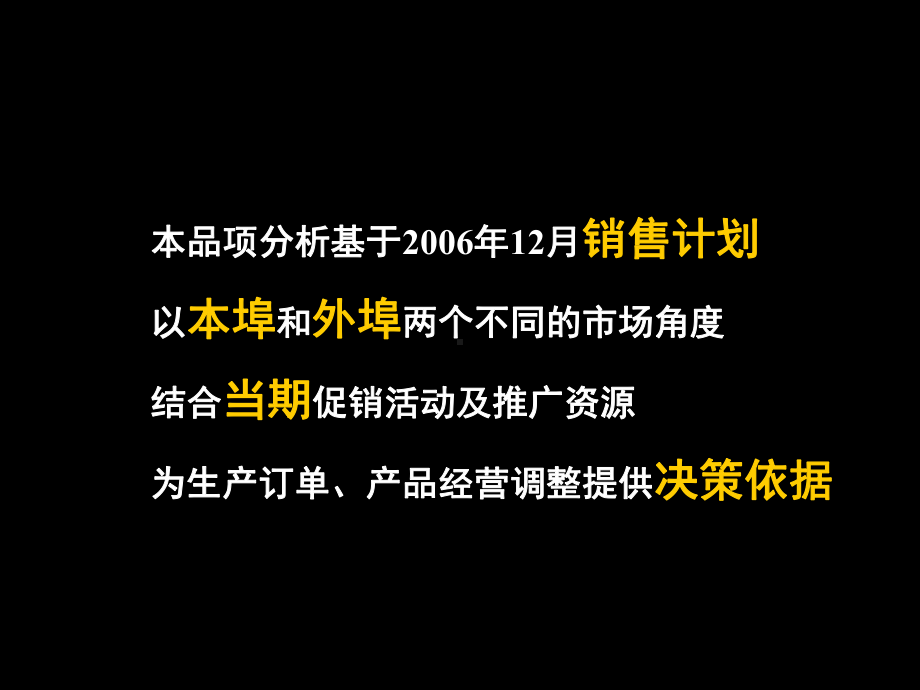 本品项分析基于2006年12月销售计划

以本埠和外埠两个不同的市场角度

结合当期促销活动及推广资源

为生产订单、产品经营调整提供决策依据